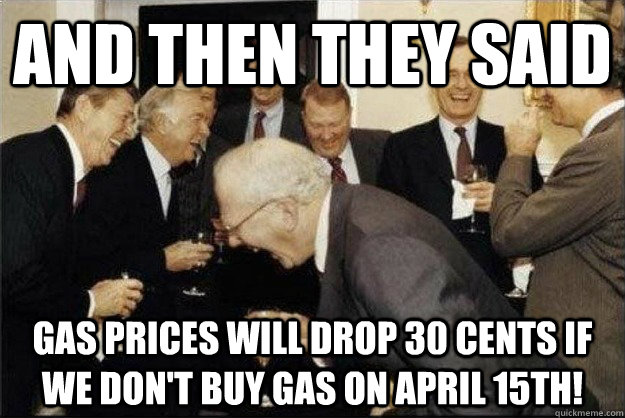 AND THEN THEY SAID

GAS PRICES WILL DROP 30 CENTS IF WE DON'T BUY GAS ON APRIL 15TH!

quickmeme.com